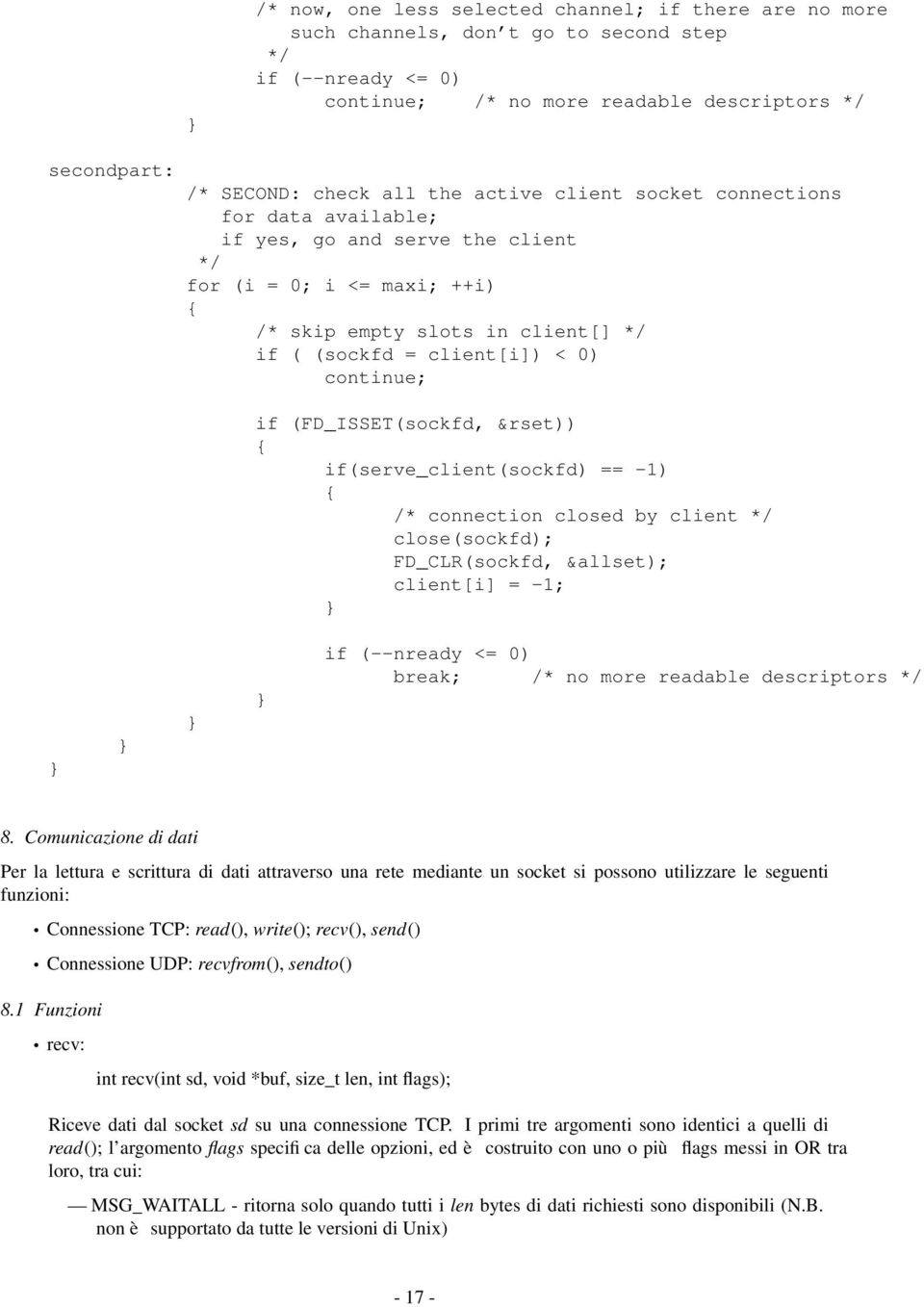 /* now, one less selected channel; if there are no more
   such channels, don't go to second step
  */
  if (--nready <= 0)
      continue;    /* no more readable descriptors */
}

secondpart:
/* SECOND: check all the active client socket connections
   for data available;
   if yes, go and serve the client
 */
for (i = 0; i <= maxi; ++i)
{
    /* skip empty slots in client[] */
    if ( (sockfd = client[i]) < 0)
        continue;

    if (FD_ISSET(sockfd, &rset))
    {
        if(serve_client(sockfd) == -1)
        {
            /* connection closed by client */
            close(sockfd);
            FD_CLR(sockfd, &allset);
            client[i] = -1;
        }

        if (--nready <= 0)
            break;      /* no more readable descriptors */
    }
}
}
}

8. Comunicazione di dati

Per la lettura e scrittura di dati attraverso una rete mediante un socket si possono utilizzare le seguenti funzioni:

• Connessione TCP: read(), write(); recv(), send()

• Connessione UDP: recvfrom(), sendto()

8.1 Funzioni

• recv:

int recv(int sd, void *buf, size_t len, int flags);

Riceve dati dal socket sd su una connessione TCP. I primi tre argomenti sono identici a quelli di read(); l'argomento flags specifica delle opzioni, ed è costruito con uno o più flags messi in OR tra loro, tra cui:

— MSG_WAITALL - ritorna solo quando tutti i len bytes di dati richiesti sono disponibili (N.B. non è supportato da tutte le versioni di Unix)

- 17 -